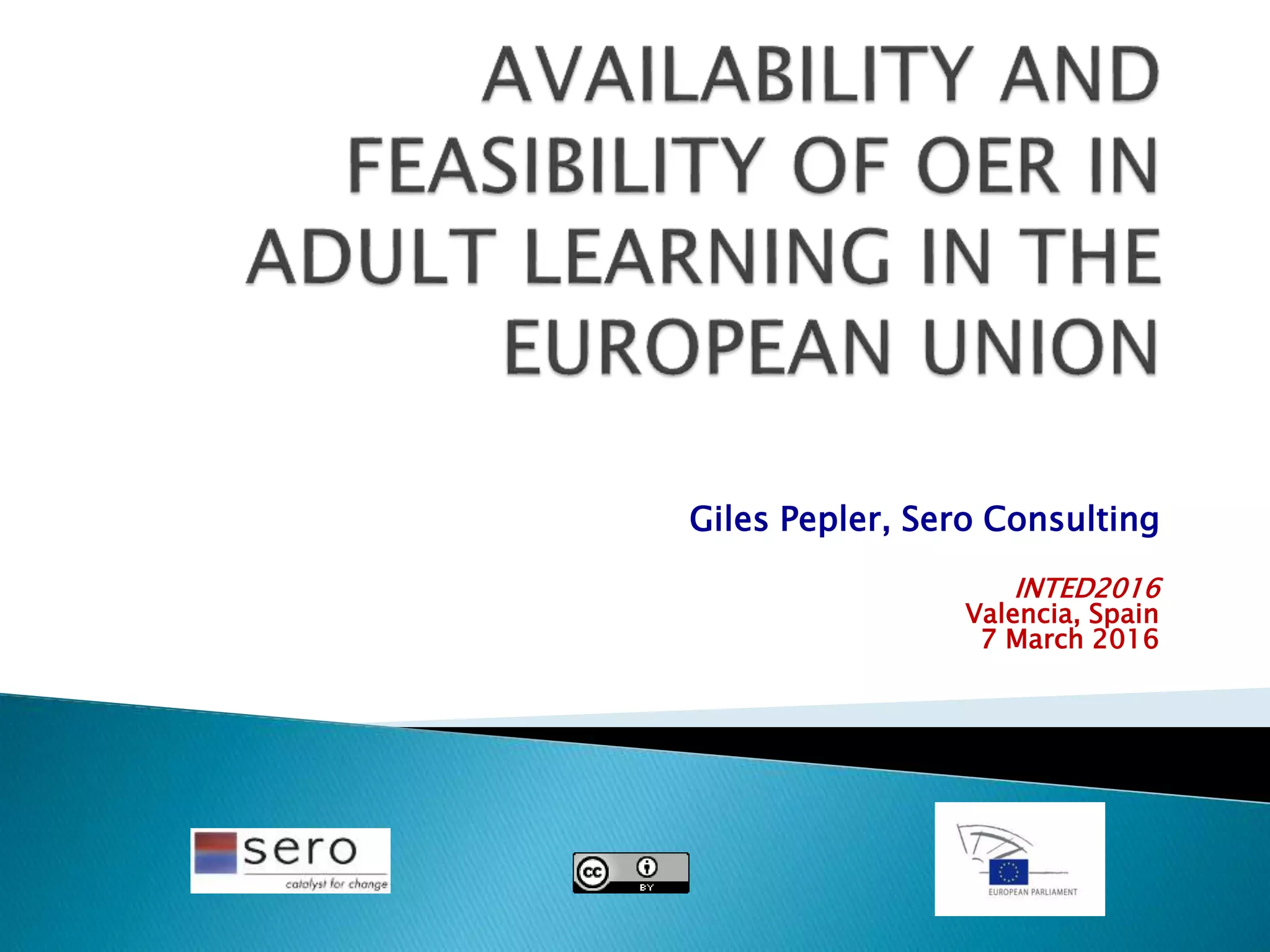 AVAILABILITY AND FEASIBILITY OF OER IN ADULT LEARNING IN THE EUROPEAN UNION

Giles Pepler, Sero Consulting

INTED2016
Valencia, Spain
7 March 2016

sero
catalyst for change

cc BY

EUROPEAN PARLIAMENT